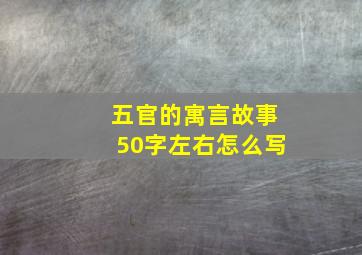 五官的寓言故事
50字左右怎么写